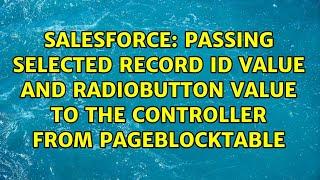 SALESFORCE: PASSING SELECTED RECORD ID VALUE AND RADIOBUTTON VALUE TO THE CONTROLLER FROM PAGEBLOCKTABLE